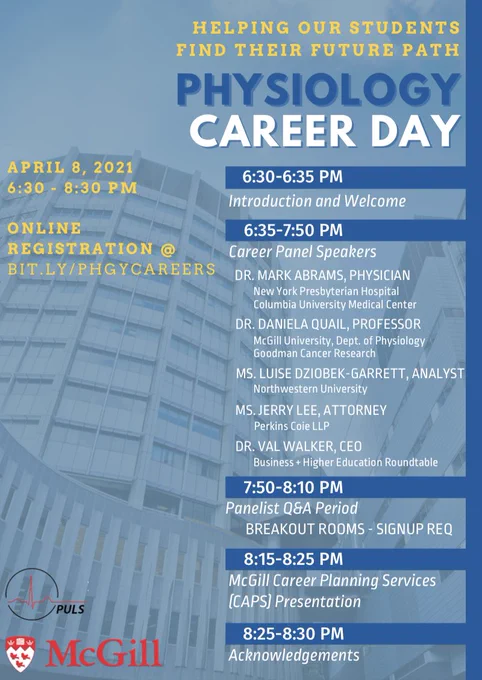 HELPING OUR STUDENTS
FIND THEIR FUTURE PATH

PHYSIOLOGY
CAREER DAY

APRIL 8, 2021
6:30 - 8:30 PM

ONLINE
REGISTRATION @
BIT.LY/PHGYCAREERS

6:30-6:35 PM
Introduction and Welcome

6:35-7:50 PM
Career Panel Speakers

DR. MARK ABRAMS, PHYSICIAN
New York Presbyterian Hospital
Columbia University Medical Center

DR. DANIELA QUAIL, PROFESSOR
McGill University, Dept. of Physiology
Goodman Cancer Research

MS. LUISE DZIOBEK-GARRETT, ANALYST
Northwestern University

MS. JERRY LEE, ATTORNEY
Perkins Coie LLP

DR. VAL WALKER, CEO
Business + Higher Education Roundtable

7:50-8:10 PM
Panelist Q&A Period
BREAKOUT ROOMS - SIGNUP REQ

8:15-8:25 PM
McGill Career Planning Services (CAPS) Presentation

8:25-8:30 PM
Acknowledgements

PULS

McGill